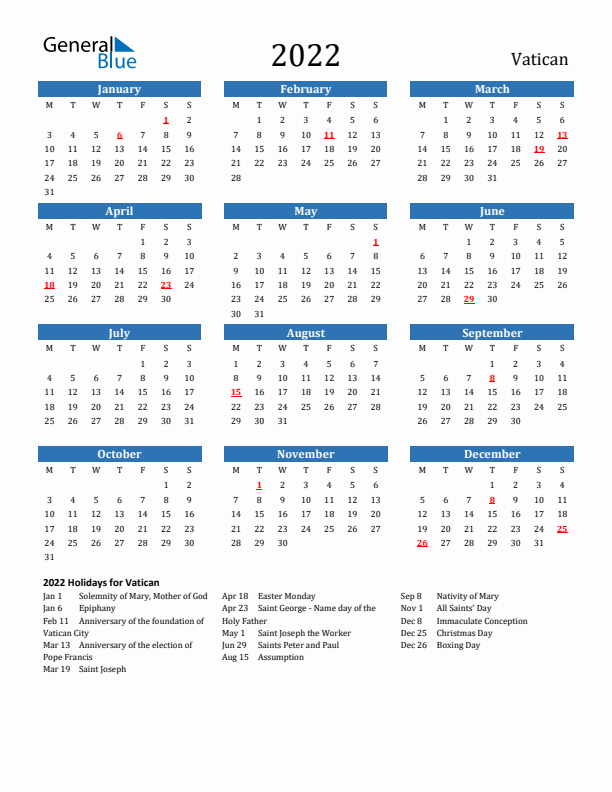 General Blue

2022

Vatican

January

| M | T | W | T | F | S | S |
|---|---|---|---|---|---|---|
| | | | | | 1 | 2 |
| 3 | 4 | 5 | 6 | 7 | 8 | 9 |
| 10 | 11 | 12 | 13 | 14 | 15 | 16 |
| 17 | 18 | 19 | 20 | 21 | 22 | 23 |
| 24 | 25 | 26 | 27 | 28 | 29 | 30 |
| 31 | | | | | | |

February

| M | T | W | T | F | S | S |
|---|---|---|---|---|---|---|
| | 1 | 2 | 3 | 4 | 5 | 6 |
| 7 | 8 | 9 | 10 | 11 | 12 | 13 |
| 14 | 15 | 16 | 17 | 18 | 19 | 20 |
| 21 | 22 | 23 | 24 | 25 | 26 | 27 |
| 28 | | | | | | |

March

| M | T | W | T | F | S | S |
|---|---|---|---|---|---|---|
| | 1 | 2 | 3 | 4 | 5 | 6 |
| 7 | 8 | 9 | 10 | 11 | 12 | 13 |
| 14 | 15 | 16 | 17 | 18 | 19 | 20 |
| 21 | 22 | 23 | 24 | 25 | 26 | 27 |
| 28 | 29 | 30 | 31 | | | |

April

| M | T | W | T | F | S | S |
|---|---|---|---|---|---|---|
| | | | | 1 | 2 | 3 |
| 4 | 5 | 6 | 7 | 8 | 9 | 10 |
| 11 | 12 | 13 | 14 | 15 | 16 | 17 |
| 18 | 19 | 20 | 21 | 22 | 23 | 24 |
| 25 | 26 | 27 | 28 | 29 | 30 | |

May

| M | T | W | T | F | S | S |
|---|---|---|---|---|---|---|
| | | | | | | 1 |
| 2 | 3 | 4 | 5 | 6 | 7 | 8 |
| 9 | 10 | 11 | 12 | 13 | 14 | 15 |
| 16 | 17 | 18 | 19 | 20 | 21 | 22 |
| 23 | 24 | 25 | 26 | 27 | 28 | 29 |
| 30 | 31 | | | | | |

June

| M | T | W | T | F | S | S |
|---|---|---|---|---|---|---|
| | | 1 | 2 | 3 | 4 | 5 |
| 6 | 7 | 8 | 9 | 10 | 11 | 12 |
| 13 | 14 | 15 | 16 | 17 | 18 | 19 |
| 20 | 21 | 22 | 23 | 24 | 25 | 26 |
| 27 | 28 | 29 | 30 | | | |

July

| M | T | W | T | F | S | S |
|---|---|---|---|---|---|---|
| | | | | 1 | 2 | 3 |
| 4 | 5 | 6 | 7 | 8 | 9 | 10 |
| 11 | 12 | 13 | 14 | 15 | 16 | 17 |
| 18 | 19 | 20 | 21 | 22 | 23 | 24 |
| 25 | 26 | 27 | 28 | 29 | 30 | 31 |

August

| M | T | W | T | F | S | S |
|---|---|---|---|---|---|---|
| 1 | 2 | 3 | 4 | 5 | 6 | 7 |
| 8 | 9 | 10 | 11 | 12 | 13 | 14 |
| 15 | 16 | 17 | 18 | 19 | 20 | 21 |
| 22 | 23 | 24 | 25 | 26 | 27 | 28 |
| 29 | 30 | 31 | | | | |

September

| M | T | W | T | F | S | S |
|---|---|---|---|---|---|---|
| | | | 1 | 2 | 3 | 4 |
| 5 | 6 | 7 | 8 | 9 | 10 | 11 |
| 12 | 13 | 14 | 15 | 16 | 17 | 18 |
| 19 | 20 | 21 | 22 | 23 | 24 | 25 |
| 26 | 27 | 28 | 29 | 30 | | |

October

| M | T | W | T | F | S | S |
|---|---|---|---|---|---|---|
| | | | | | 1 | 2 |
| 3 | 4 | 5 | 6 | 7 | 8 | 9 |
| 10 | 11 | 12 | 13 | 14 | 15 | 16 |
| 17 | 18 | 19 | 20 | 21 | 22 | 23 |
| 24 | 25 | 26 | 27 | 28 | 29 | 30 |
| 31 | | | | | | |

November

| M | T | W | T | F | S | S |
|---|---|---|---|---|---|---|
| | 1 | 2 | 3 | 4 | 5 | 6 |
| 7 | 8 | 9 | 10 | 11 | 12 | 13 |
| 14 | 15 | 16 | 17 | 18 | 19 | 20 |
| 21 | 22 | 23 | 24 | 25 | 26 | 27 |
| 28 | 29 | 30 | | | | |

December

| M | T | W | T | F | S | S |
|---|---|---|---|---|---|---|
| | | | 1 | 2 | 3 | 4 |
| 5 | 6 | 7 | 8 | 9 | 10 | 11 |
| 12 | 13 | 14 | 15 | 16 | 17 | 18 |
| 19 | 20 | 21 | 22 | 23 | 24 | 25 |
| 26 | 27 | 28 | 29 | 30 | 31 | |

2022 Holidays for Vatican
Jan 1 Solemnity of Mary, Mother of God
Jan 6 Epiphany
Feb 11 Anniversary of the foundation of Vatican City
Mar 13 Anniversary of the election of Pope Francis
Mar 19 Saint Joseph

Apr 18 Easter Monday
Apr 23 Saint George - Name day of the Holy Father
May 1 Saint Joseph the Worker
Jun 29 Saints Peter and Paul
Aug 15 Assumption

Sep 8 Nativity of Mary
Nov 1 All Saints' Day
Dec 8 Immaculate Conception
Dec 25 Christmas Day
Dec 26 Boxing Day